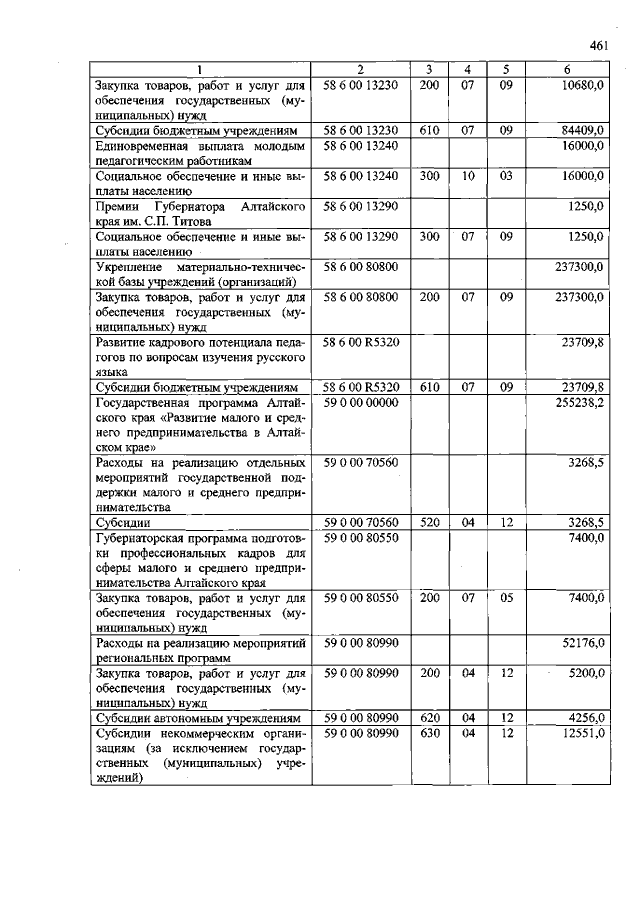 461

| 1 | 2 | 3 | 4 | 5 | 6 |
|---|---|---|---|---|---|
| Закупка товаров, работ и услуг для обеспечения государственных (муниципальных) нужд | 58 6 00 13230 | 200 | 07 | 09 | 10680,0 |
| Субсидии бюджетным учреждениям | 58 6 00 13230 | 610 | 07 | 09 | 84409,0 |
| Единовременная выплата молодым педагогическим работникам | 58 6 00 13240 | | | | 16000,0 |
| Социальное обеспечение и иные выплаты населению | 58 6 00 13240 | 300 | 10 | 03 | 16000,0 |
| Премии Губернатора Алтайского края им. С.П. Титова | 58 6 00 13290 | | | | 1250,0 |
| Социальное обеспечение и иные выплаты населению | 58 6 00 13290 | 300 | 07 | 09 | 1250,0 |
| Укрепление материально-технической базы учреждений (организаций) | 58 6 00 80800 | | | | 237300,0 |
| Закупка товаров, работ и услуг для обеспечения государственных (муниципальных) нужд | 58 6 00 80800 | 200 | 07 | 09 | 237300,0 |
| Развитие кадрового потенциала педагогов по вопросам изучения русского языка | 58 6 00 R5320 | | | | 23709,8 |
| Субсидии бюджетным учреждениям | 58 6 00 R5320 | 610 | 07 | 09 | 23709,8 |
| Государственная программа Алтайского края «Развитие малого и среднего предпринимательства в Алтайском крае» | 59 0 00 00000 | | | | 255238,2 |
| Расходы на реализацию отдельных мероприятий государственной поддержки малого и среднего предпринимательства | 59 0 00 70560 | | | | 3268,5 |
| Субсидии | 59 0 00 70560 | 520 | 04 | 12 | 3268,5 |
| Губернаторская программа подготовки профессиональных кадров для сферы малого и среднего предпринимательства Алтайского края | 59 0 00 80550 | | | | 7400,0 |
| Закупка товаров, работ и услуг для обеспечения государственных (муниципальных) нужд | 59 0 00 80550 | 200 | 07 | 05 | 7400,0 |
| Расходы на реализацию мероприятий региональных программ | 59 0 00 80990 | | | | 52176,0 |
| Закупка товаров, работ и услуг для обеспечения государственных (муниципальных) нужд | 59 0 00 80990 | 200 | 04 | 12 | 5200,0 |
| Субсидии автономным учреждениям | 59 0 00 80990 | 620 | 04 | 12 | 4256,0 |
| Субсидии некоммерческим организациям (за исключением государственных (муниципальных) учреждений) | 59 0 00 80990 | 630 | 04 | 12 | 12551,0 |